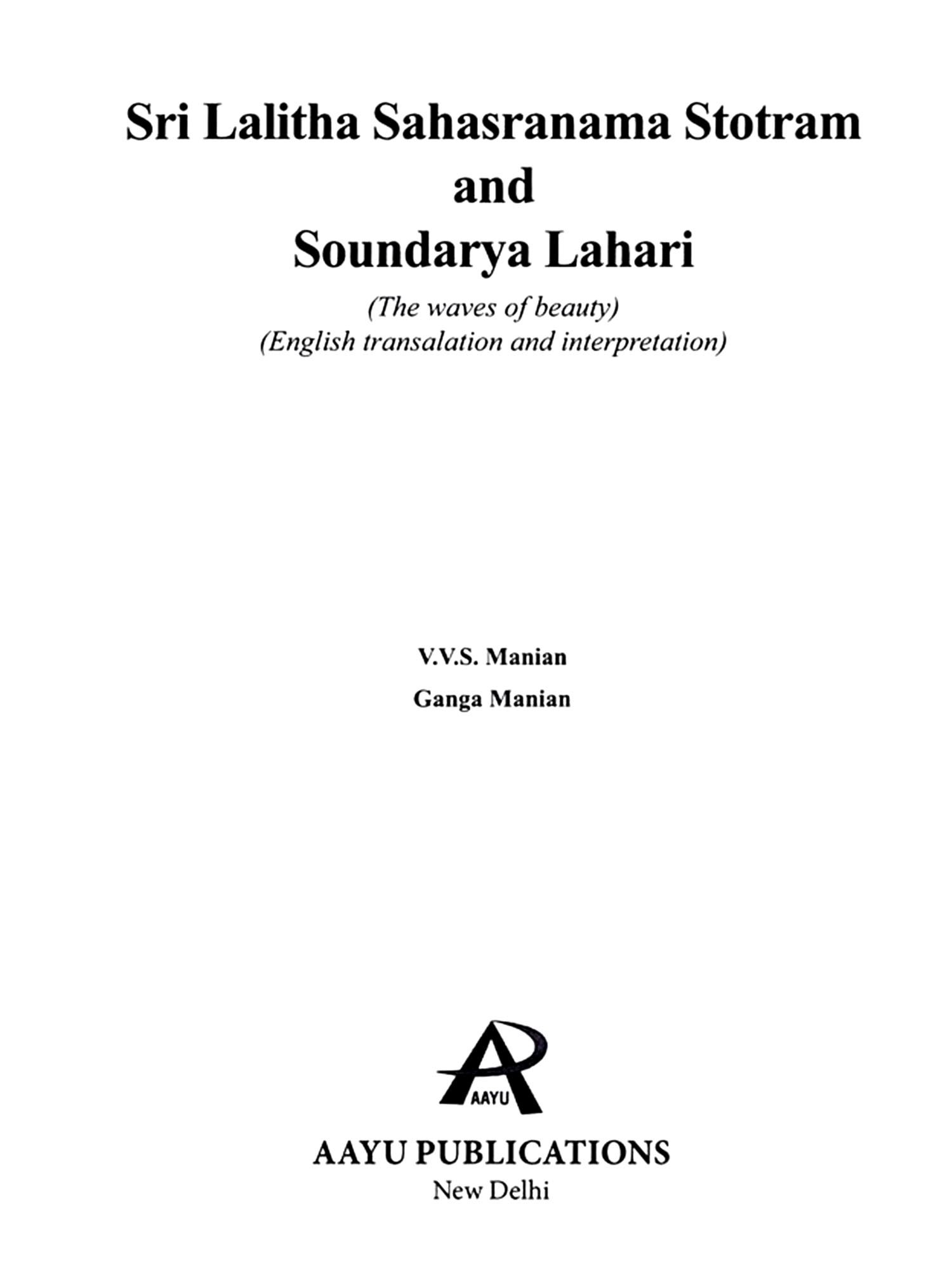 Sri Lalitha Sahasranama Stotram
and
Soundarya Lahari

(The waves of beauty)
(English transalation and interpretation)

V.V.S. Manian

Ganga Manian

AAYU

AAYU PUBLICATIONS
New Delhi